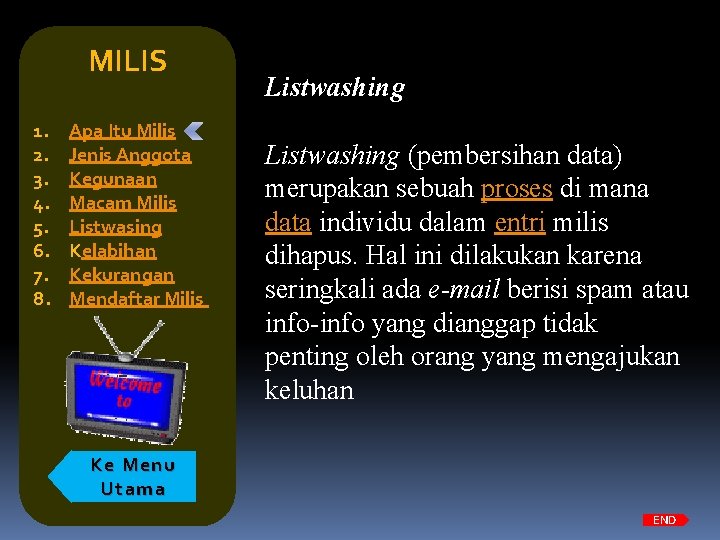 MILIS

1. Apa Itu Milis
2. Jenis Anggota
3. Kegunaan
4. Macam Milis
5. Listwasing
6. Kelabihan
7. Kekurangan
8. Mendaftar Milis

Welcome to

Ke Menu Utama

Listwashing

Listwashing (pembersihan data) merupakan sebuah proses di mana data individu dalam entri milis dihapus. Hal ini dilakukan karena seringkali ada e-mail berisi spam atau info-info yang dianggap tidak penting oleh orang yang mengajukan keluhan

END